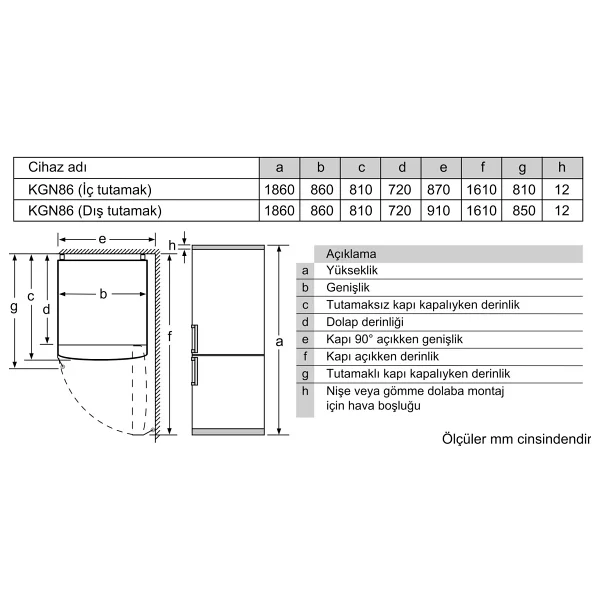 | Cihaz adı | a | b | c | d | e | f | g | h |
|---|---|---|---|---|---|---|---|---|
| KGN86 (İç tutamak) | 1860 | 860 | 810 | 720 | 870 | 1610 | 810 | 12 |
| KGN86 (Dış tutamak) | 1860 | 860 | 810 | 720 | 910 | 1610 | 850 | 12 |

e
h
g
c
d
b
f
a

| | Açıklama |
|---|---|
| a | Yükseklik |
| b | Genişlik |
| c | Tutamaksız kapı kapalıyken derinlik |
| d | Dolap derinliği |
| e | Kapı 90° açıkken genişlik |
| f | Kapı açıkken derinlik |
| g | Tutamaklı kapı kapalıyken derinlik |
| h | Nişe veya gömme dolaba montaj için hava boşluğu |

Ölçüler mm cinsindendir